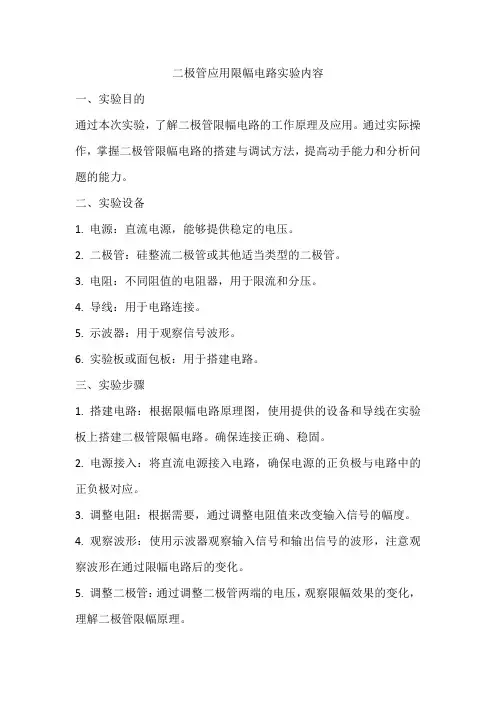 二极管应用限幅电路实验内容

一、实验目的

通过本次实验，了解二极管限幅电路的工作原理及应用。通过实际操作，掌握二极管限幅电路的搭建与调试方法，提高动手能力和分析问题的能力。

二、实验设备

1. 电源：直流电源，能够提供稳定的电压。

2. 二极管：硅整流二极管或其他适当类型的二极管。

3. 电阻：不同阻值的电阻器，用于限流和分压。

4. 导线：用于电路连接。

5. 示波器：用于观察信号波形。

6. 实验板或面包板：用于搭建电路。

三、实验步骤

1. 搭建电路：根据限幅电路原理图，使用提供的设备和导线在实验板上搭建二极管限幅电路。确保连接正确、稳固。

2. 电源接入：将直流电源接入电路，确保电源的正负极与电路中的正负极对应。

3. 调整电阻：根据需要，通过调整电阻值来改变输入信号的幅度。

4. 观察波形：使用示波器观察输入信号和输出信号的波形，注意观察波形在通过限幅电路后的变化。

5. 调整二极管：通过调整二极管两端的电压，观察限幅效果的变化，理解二极管限幅原理。